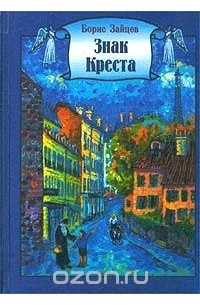 Борис Зайцев
Знак Креста

ozon.ru